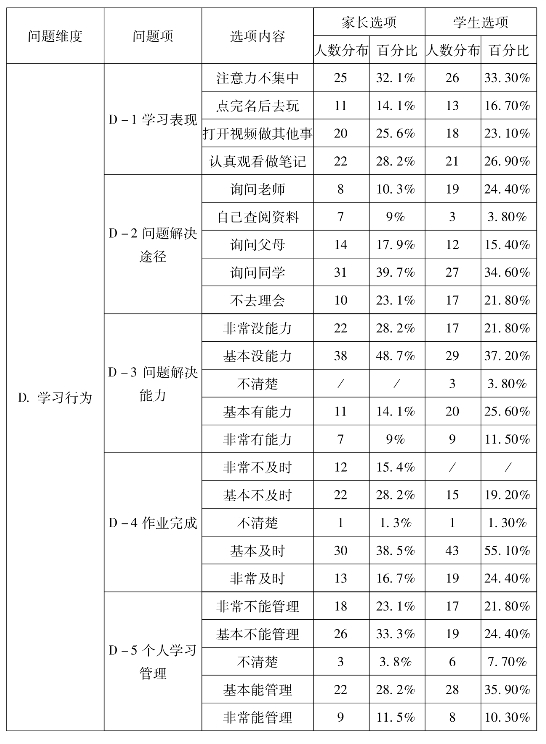 | 问题维度 | 问题项 | 选项内容 | 家长选项 人数分布 | 家长选项 百分比 | 学生选项 人数分布 | 学生选项 百分比 |
|---|---|---|---|---|---|---|
| D. 学习行为 | D－1 学习表现 | 注意力不集中 | 25 | 32.1% | 26 | 33.30% |
| | | 点完名后去玩 | 11 | 14.1% | 13 | 16.70% |
| | | 打开视频做其他事 | 20 | 25.6% | 18 | 23.10% |
| | | 认真观看做笔记 | 22 | 28.2% | 21 | 26.90% |
| | D－2 问题解决途径 | 询问老师 | 8 | 10.3% | 19 | 24.40% |
| | | 自己查阅资料 | 7 | 9% | 3 | 3.80% |
| | | 询问父母 | 14 | 17.9% | 12 | 15.40% |
| | | 询问同学 | 31 | 39.7% | 27 | 34.60% |
| | | 不去理会 | 10 | 23.1% | 17 | 21.80% |
| | D－3 问题解决能力 | 非常没能力 | 22 | 28.2% | 17 | 21.80% |
| | | 基本没能力 | 38 | 48.7% | 29 | 37.20% |
| | | 不清楚 | / | / | 3 | 3.80% |
| | | 基本有能力 | 11 | 14.1% | 20 | 25.60% |
| | | 非常有能力 | 7 | 9% | 9 | 11.50% |
| | D－4 作业完成 | 非常不及时 | 12 | 15.4% | / | / |
| | | 基本不及时 | 22 | 28.2% | 15 | 19.20% |
| | | 不清楚 | 1 | 1.3% | 1 | 1.30% |
| | | 基本及时 | 30 | 38.5% | 43 | 55.10% |
| | | 非常及时 | 13 | 16.7% | 19 | 24.40% |
| | D－5 个人学习管理 | 非常不能管理 | 18 | 23.1% | 17 | 21.80% |
| | | 基本不能管理 | 26 | 33.3% | 19 | 24.40% |
| | | 不清楚 | 3 | 3.8% | 6 | 7.70% |
| | | 基本能管理 | 22 | 28.2% | 28 | 35.90% |
| | | 非常能管理 | 9 | 11.5% | 8 | 10.30% |